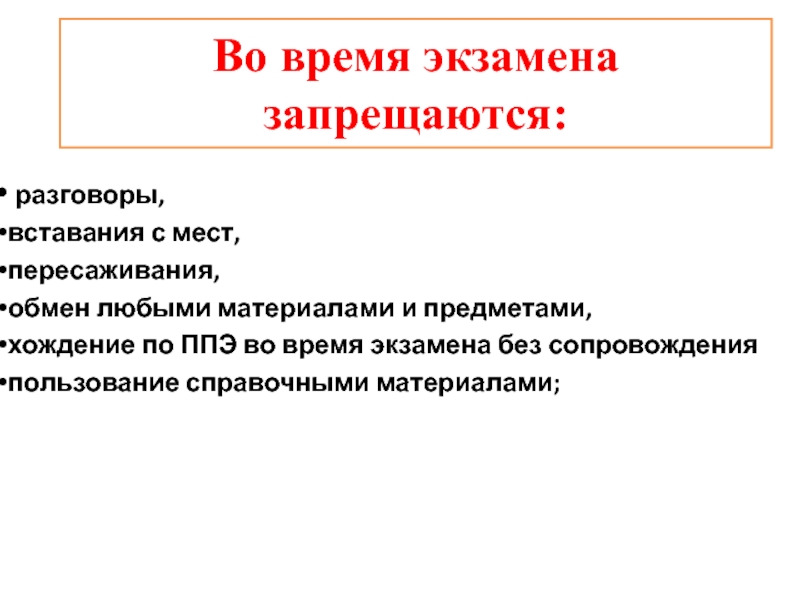 Во время экзамена запрещаются:

• разговоры,
•вставания с мест,
•пересаживания,
•обмен любыми материалами и предметами,
•хождение по ППЭ во время экзамена без сопровождения
•пользование справочными материалами;